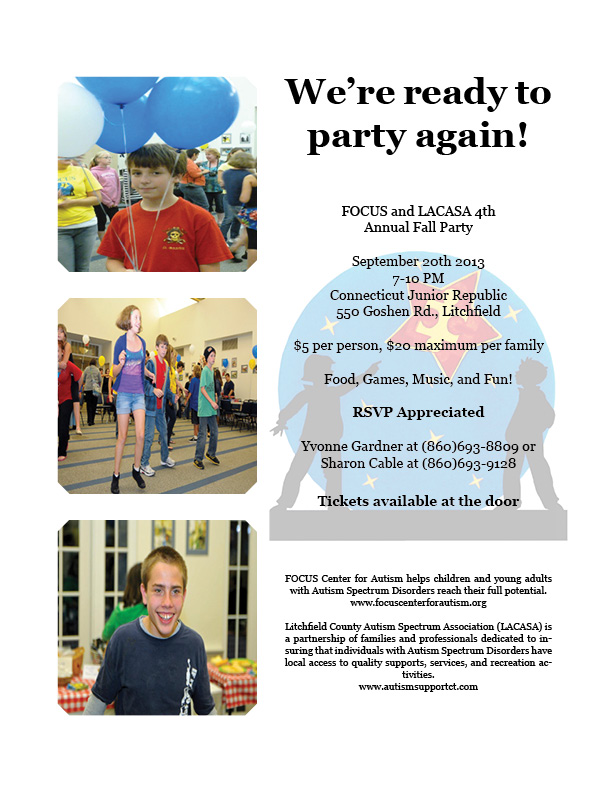 We're ready to party again!

FOCUS and LACASA 4th Annual Fall Party

September 20th 2013
7-10 PM
Connecticut Junior Republic
550 Goshen Rd., Litchfield

$5 per person, $20 maximum per family

Food, Games, Music, and Fun!

RSVP Appreciated

Yvonne Gardner at (860)693-8809 or
Sharon Cable at (860)693-9128

Tickets available at the door

FOCUS Center for Autism helps children and young adults with Autism Spectrum Disorders reach their full potential.
www.focuscenterforautism.org

Litchfield County Autism Spectrum Association (LACASA) is a partnership of families and professionals dedicated to insuring that individuals with Autism Spectrum Disorders have local access to quality supports, services, and recreation activities.
www.autismsupportct.com